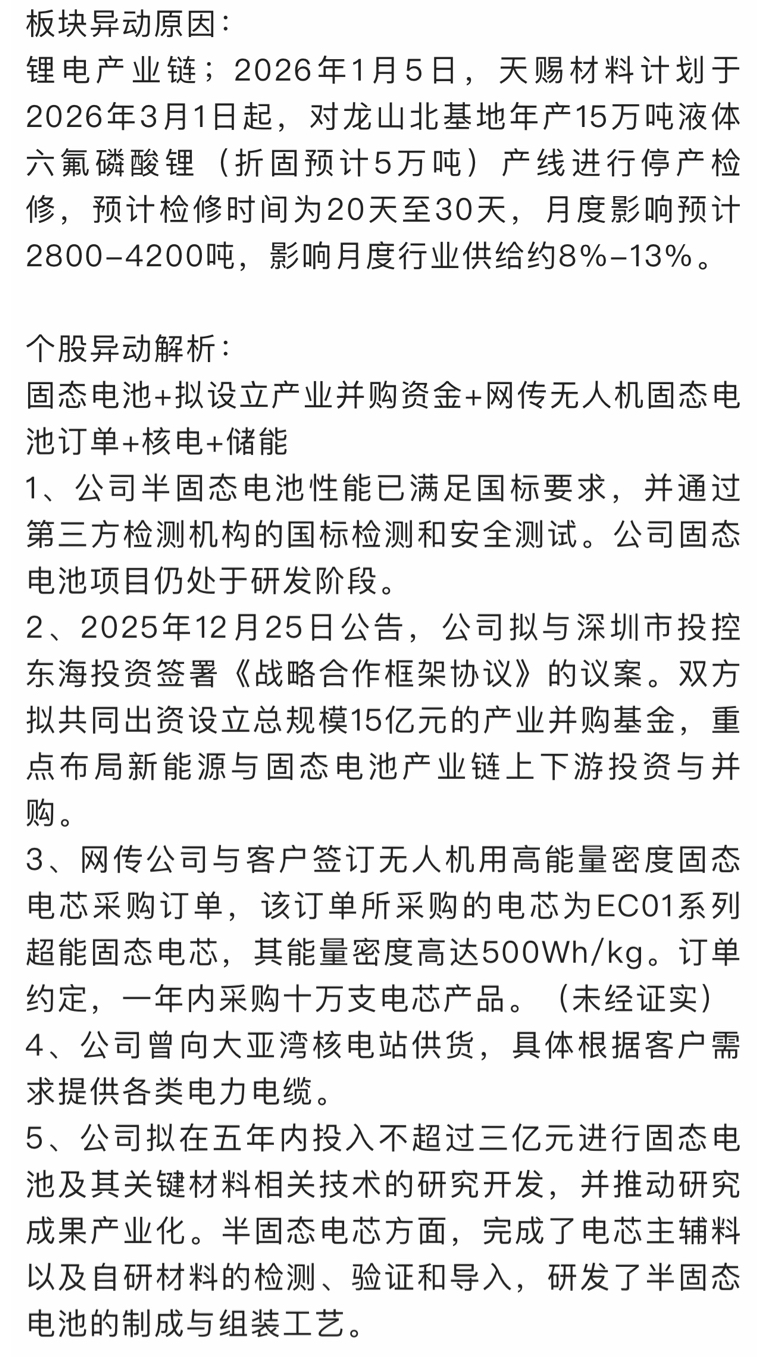 板块异动原因：
锂电产业链；2026年1月5日，天赐材料计划于2026年3月1日起，对龙山北基地年产15万吨液体六氟磷酸锂（折固预计5万吨）产线进行停产检修，预计检修时间为20天至30天，月度影响预计2800-4200吨，影响月度行业供给约8%-13%。

个股异动解析：
固态电池+拟设立产业并购资金+网传无人机固态电池订单+核电+储能
1、公司半固态电池性能已满足国标要求，并通过第三方检测机构的国标检测和安全测试。公司固态电池项目仍处于研发阶段。
2、2025年12月25日公告，公司拟与深圳市投控东海投资签署《战略合作框架协议》的议案。双方拟共同出资设立总规模15亿元的产业并购基金，重点布局新能源与固态电池产业链上下游投资与并购。
3、网传公司与客户签订无人机用高能量密度固态电芯采购订单，该订单所采购的电芯为EC01系列超能固态电芯，其能量密度高达500Wh/kg。订单约定，一年内采购十万支电芯产品。（未经证实）
4、公司曾向大亚湾核电站供货，具体根据客户需求提供各类电力电缆。
5、公司拟在五年内投入不超过三亿元进行固态电池及其关键材料相关技术的研究开发，并推动研究成果产业化。半固态电芯方面，完成了电芯主辅料以及自研材料的检测、验证和导入，研发了半固态电池的制成与组装工艺。